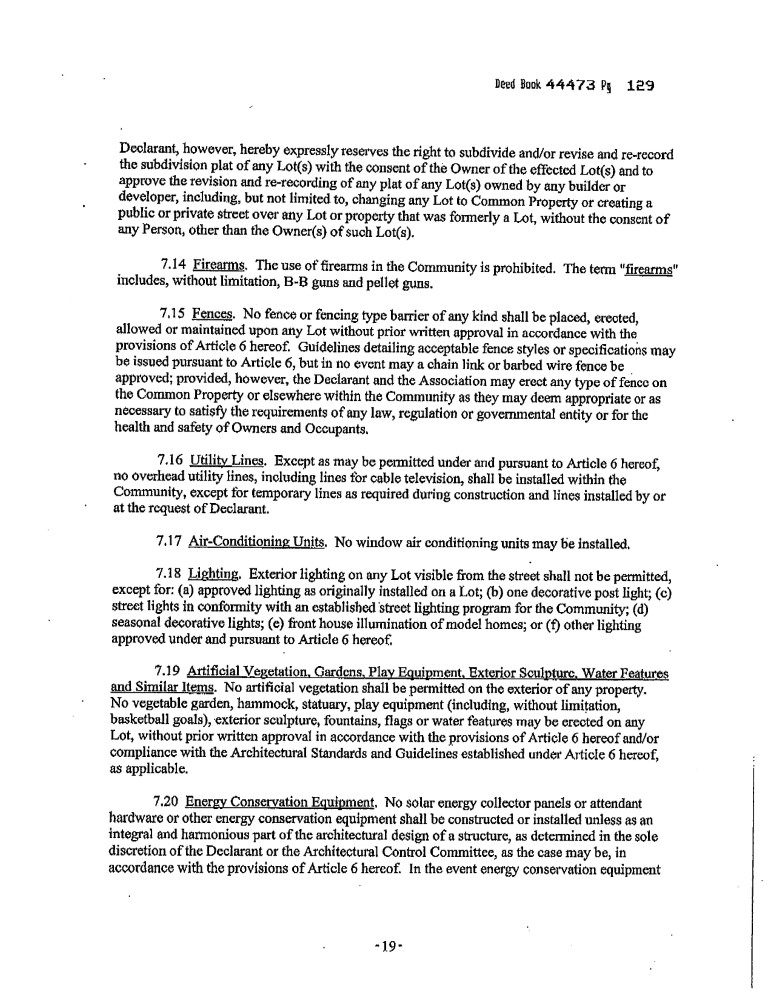 Deed Book 44473 Pg 129

Declarant, however, hereby expressly reserves the right to subdivide and/or revise and re-record the subdivision plat of any Lot(s) with the consent of the Owner of the effected Lot(s) and to approve the revision and re-recording of any plat of any Lot(s) owned by any builder or developer, including, but not limited to, changing any Lot to Common Property or creating a public or private street over any Lot or property that was formerly a Lot, without the consent of any Person, other than the Owner(s) of such Lot(s).

7.14 Firearms. The use of firearms in the Community is prohibited. The term "firearms" includes, without limitation, B-B guns and pellet guns.

7.15 Fences. No fence or fencing type barrier of any kind shall be placed, erected, allowed or maintained upon any Lot without prior written approval in accordance with the provisions of Article 6 hereof. Guidelines detailing acceptable fence styles or specifications may be issued pursuant to Article 6, but in no event may a chain link or barbed wire fence be approved; provided, however, the Declarant and the Association may erect any type of fence on the Common Property or elsewhere within the Community as they may deem appropriate or as necessary to satisfy the requirements of any law, regulation or governmental entity or for the health and safety of Owners and Occupants.

7.16 Utility Lines. Except as may be permitted under and pursuant to Article 6 hereof, no overhead utility lines, including lines for cable television, shall be installed within the Community, except for temporary lines as required during construction and lines installed by or at the request of Declarant.

7.17 Air-Conditioning Units. No window air conditioning units may be installed.

7.18 Lighting. Exterior lighting on any Lot visible from the street shall not be permitted, except for: (a) approved lighting as originally installed on a Lot; (b) one decorative post light; (c) street lights in conformity with an established street lighting program for the Community; (d) seasonal decorative lights; (e) front house illumination of model homes; or (f) other lighting approved under and pursuant to Article 6 hereof.

7.19 Artificial Vegetation, Gardens, Play Equipment, Exterior Sculpture, Water Features and Similar Items. No artificial vegetation shall be permitted on the exterior of any property. No vegetable garden, hammock, statuary, play equipment (including, without limitation, basketball goals), exterior sculpture, fountains, flags or water features may be erected on any Lot, without prior written approval in accordance with the provisions of Article 6 hereof and/or compliance with the Architectural Standards and Guidelines established under Article 6 hereof, as applicable.

7.20 Energy Conservation Equipment. No solar energy collector panels or attendant hardware or other energy conservation equipment shall be constructed or installed unless as an integral and harmonious part of the architectural design of a structure, as determined in the sole discretion of the Declarant or the Architectural Control Committee, as the case may be, in accordance with the provisions of Article 6 hereof. In the event energy conservation equipment

-19-